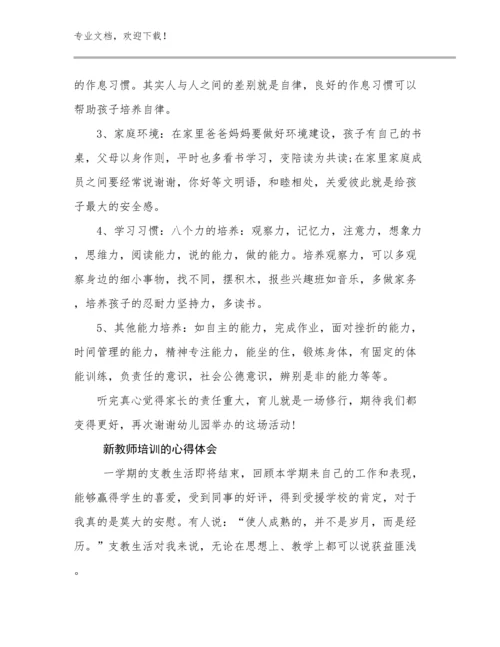 专业文档，欢迎下载！

的作息习惯。其实人与人之间的差别就是自律，良好的作息习惯可以帮助孩子培养自律。

3、家庭环境：在家里爸爸妈妈要做好环境建设，孩子有自己的书桌，父母以身作则，平时也多看书学习，变陪读为共读;在家里家庭成员之间要经常说谢谢，你好等文明语，和睦相处，关爱彼此就是给孩子最大的安全感。

4、学习习惯：八个力的培养：观察力，记忆力，注意力，想象力，思维力，阅读能力，说的能力，做的能力。培养观察力，可以多观察身边的细小事物，找不同，摆积木，报些兴趣班如音乐，多做家务，培养孩子的忍耐力坚持力，多读书。

5、其他能力培养：如自主的能力，完成作业，面对挫折的能力，时间管理的能力，精神专注能力，能坐的住，锻炼身体，有固定的体能训练，负责任的意识，社会公德意识，辨别是非的能力等等。

听完真心觉得家长的责任重大，育儿就是一场修行，期待我们都变得更好，再次谢谢幼儿园举办的这场活动！

新教师培训的心得体会

一学期的支教生活即将结束，回顾本学期来自己的工作和表现，能够赢得学生的喜爱，受到同事的好评，得到受援学校的肯定，对于我真的是莫大的安慰。有人说：“使人成熟的，并不是岁月，而是经历。”支教生活对我来说，无论在思想上、教学上都可以说获益匪浅。